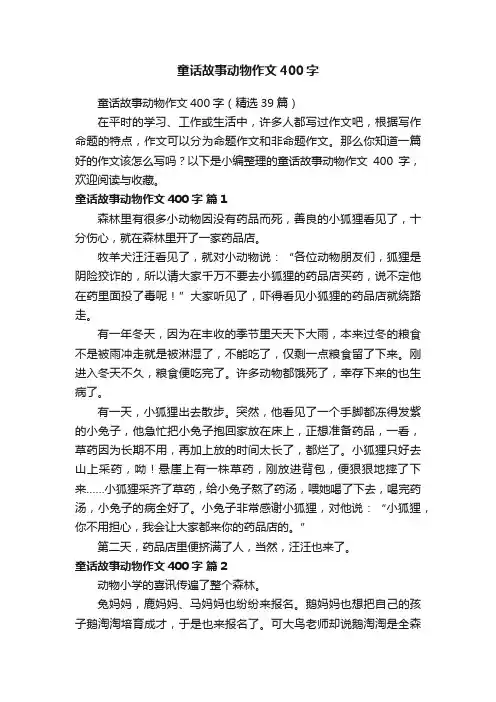 童话故事动物作文400字

童话故事动物作文400字（精选39篇）

在平时的学习、工作或生活中，许多人都写过作文吧，根据写作命题的特点，作文可以分为命题作文和非命题作文。那么你知道一篇好的作文该怎么写吗？以下是小编整理的童话故事动物作文 400 字，欢迎阅读与收藏。

童话故事动物作文400字 篇1

森林里有很多小动物因没有药品而死，善良的小狐狸看见了，十分伤心，就在森林里开了一家药品店。

牧羊犬汪汪看见了，就对小动物说：“各位动物朋友们，狐狸是阴险狡诈的，所以请大家千万不要去小狐狸的药品店买药，说不定他在药里面投了毒呢！”大家听见了，吓得看见小狐狸的药品店就绕路走。

有一年冬天，因为在丰收的季节里天天下大雨，本来过冬的粮食不是被雨冲走就是被淋湿了，不能吃了，仅剩一点粮食留了下来。刚进入冬天不久，粮食便吃完了。许多动物都饿死了，幸存下来的也生病了。

有一天，小狐狸出去散步。突然，他看见了一个手脚都冻得发紫的小兔子，他急忙把小兔子抱回家放在床上，正想准备药品，一看，草药因为长期不用，再加上放的时间太长了，都烂了。小狐狸只好去山上采药，呦！悬崖上有一株草药，刚放进背包，便狠狠地摔了下来……小狐狸采齐了草药，给小兔子熬了药汤，喂她喝了下去，喝完药汤，小兔子的病全好了。小兔子非常感谢小狐狸，对他说：“小狐狸，你不用担心，我会让大家都来你的药品店的。”

第二天，药品店里便挤满了人，当然，汪汪也来了。

童话故事动物作文400字 篇2

动物小学的喜讯传遍了整个森林。

兔妈妈，鹿妈妈、马妈妈也纷纷来报名。鹅妈妈也想把自己的孩子鹅淘淘培育成才，于是也来报名了。可大鸟老师却说鹅淘淘是全森